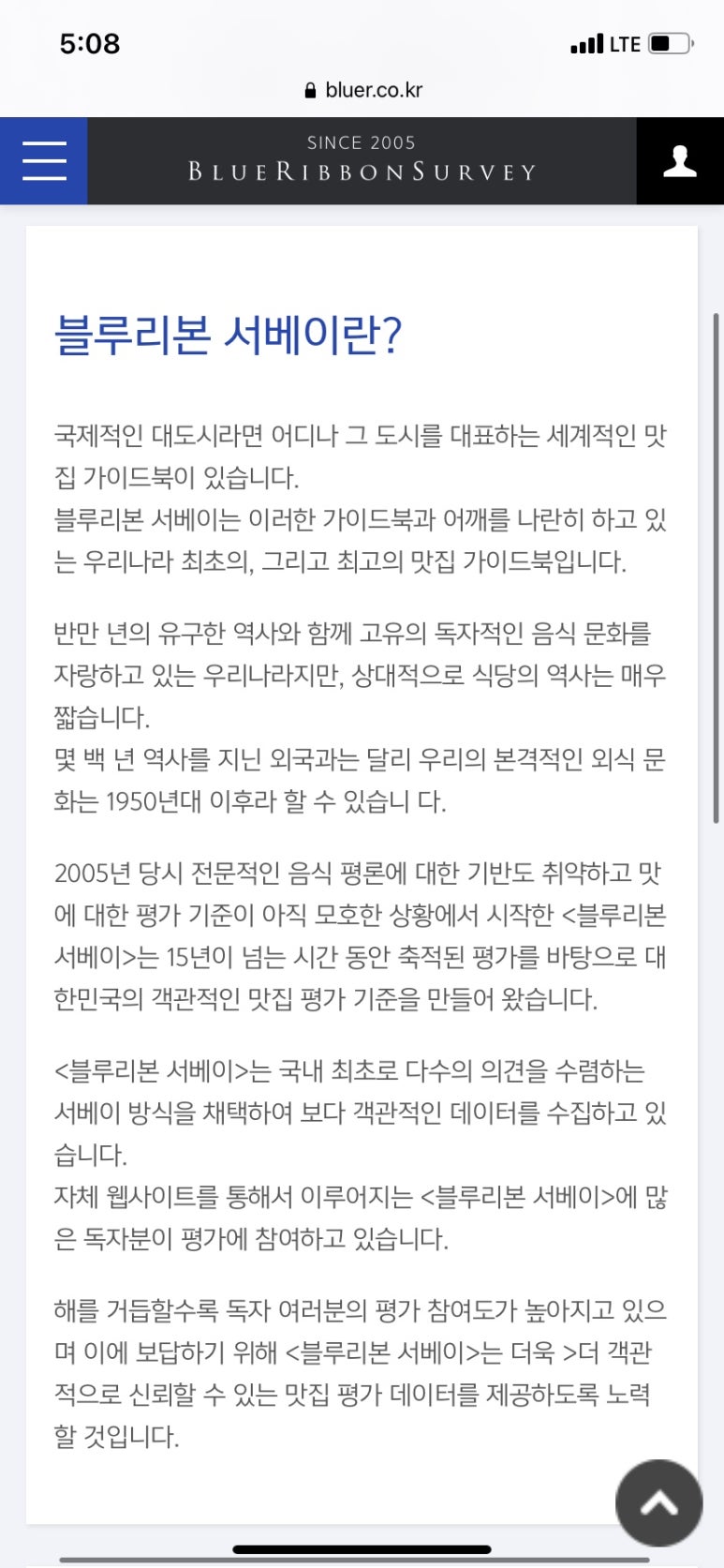 5:08

LTE

bluer.co.kr

SINCE 2005
BLUERIBBONSURVEY

블루리본 서베이란?

국제적인 대도시라면 어디나 그 도시를 대표하는 세계적인 맛집 가이드북이 있습니다.
블루리본 서베이는 이러한 가이드북과 어깨를 나란히 하고 있는 우리나라 최초의, 그리고 최고의 맛집 가이드북입니다.

반만 년의 유구한 역사와 함께 고유의 독자적인 음식 문화를 자랑하고 있는 우리나라지만, 상대적으로 식당의 역사는 매우 짧습니다.
몇 백 년 역사를 지닌 외국과는 달리 우리의 본격적인 외식 문화는 1950년대 이후라 할 수 있습니 다.

2005년 당시 전문적인 음식 평론에 대한 기반도 취약하고 맛에 대한 평가 기준이 아직 모호한 상황에서 시작한 <블루리본 서베이>는 15년이 넘는 시간 동안 축적된 평가를 바탕으로 대한민국의 객관적인 맛집 평가 기준을 만들어 왔습니다.

<블루리본 서베이>는 국내 최초로 다수의 의견을 수렴하는 서베이 방식을 채택하여 보다 객관적인 데이터를 수집하고 있습니다.
자체 웹사이트를 통해서 이루어지는 <블루리본 서베이>에 많은 독자분이 평가에 참여하고 있습니다.

해를 거듭할수록 독자 여러분의 평가 참여도가 높아지고 있으며 이에 보답하기 위해 <블루리본 서베이>는 더욱 >더 객관적으로 신뢰할 수 있는 맛집 평가 데이터를 제공하도록 노력할 것입니다.